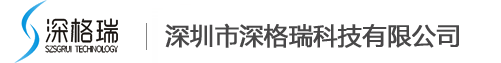 深格瑞
SZSGRUI TECHNOLOGY
深圳市深格瑞科技有限公司